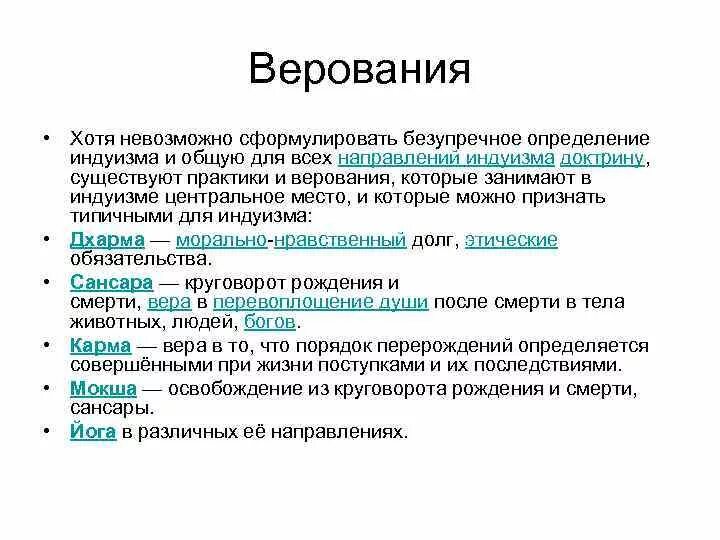 Верования

• Хотя невозможно сформулировать безупречное определение индуизма и общую для всех направлений индуизма доктрину, существуют практики и верования, которые занимают в индуизме центральное место, и которые можно признать типичными для индуизма:
• Дхарма — морально-нравственный долг, этические обязательства.
• Сансара — круговорот рождения и смерти, вера в перевоплощение души после смерти в тела животных, людей, богов.
• Карма — вера в то, что порядок перерождений определяется совершёнными при жизни поступками и их последствиями.
• Мокша — освобождение из круговорота рождения и смерти, сансары.
• Йога в различных её направлениях.